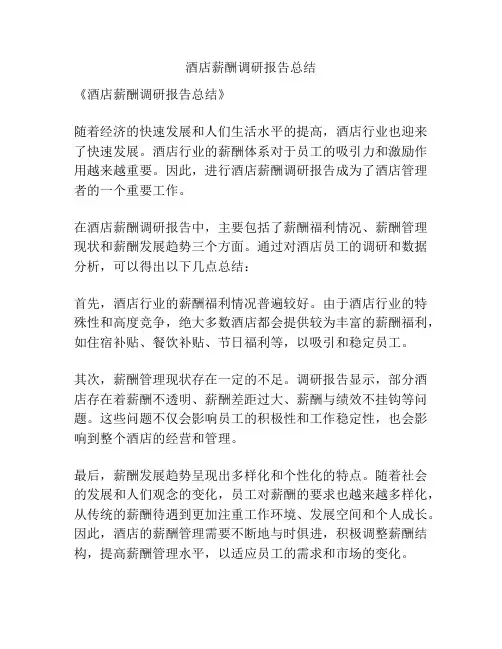 酒店薪酬调研报告总结

《酒店薪酬调研报告总结》

随着经济的快速发展和人们生活水平的提高，酒店行业也迎来了快速发展。酒店行业的薪酬体系对于员工的吸引力和激励作用越来越重要。因此，进行酒店薪酬调研报告成为了酒店管理者的一个重要工作。

在酒店薪酬调研报告中，主要包括了薪酬福利情况、薪酬管理现状和薪酬发展趋势三个方面。通过对酒店员工的调研和数据分析，可以得出以下几点总结：

首先，酒店行业的薪酬福利情况普遍较好。由于酒店行业的特殊性和高度竞争，绝大多数酒店都会提供较为丰富的薪酬福利，如住宿补贴、餐饮补贴、节日福利等，以吸引和稳定员工。

其次，薪酬管理现状存在一定的不足。调研报告显示，部分酒店存在着薪酬不透明、薪酬差距过大、薪酬与绩效不挂钩等问题。这些问题不仅会影响员工的积极性和工作稳定性，也会影响到整个酒店的经营和管理。

最后，薪酬发展趋势呈现出多样化和个性化的特点。随着社会的发展和人们观念的变化，员工对薪酬的要求也越来越多样化，从传统的薪酬待遇到更加注重工作环境、发展空间和个人成长。因此，酒店的薪酬管理需要不断地与时俱进，积极调整薪酬结构，提高薪酬管理水平，以适应员工的需求和市场的变化。